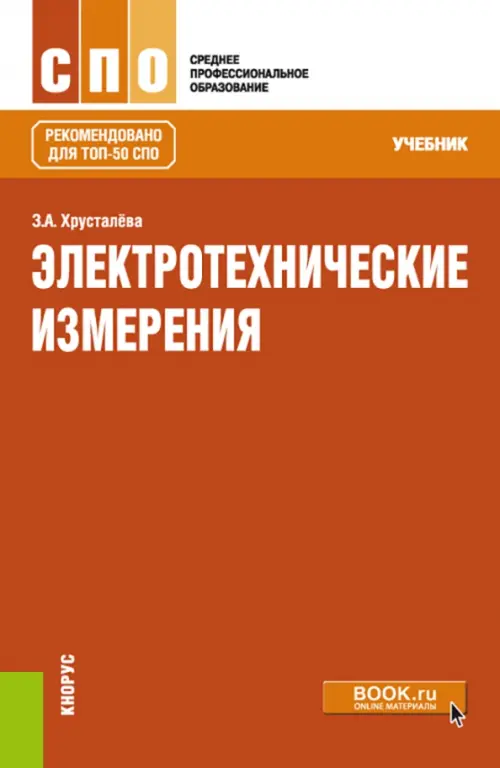 СПО

СРЕДНЕЕ ПРОФЕССИОНАЛЬНОЕ ОБРАЗОВАНИЕ

РЕКОМЕНДОВАНО ДЛЯ ТОП-50 СПО

УЧЕБНИК

З.А. Хрусталёва

ЭЛЕКТРОТЕХНИЧЕСКИЕ ИЗМЕРЕНИЯ

КНОРУС

BOOK.ru
ONLINE МАТЕРИАЛЫ